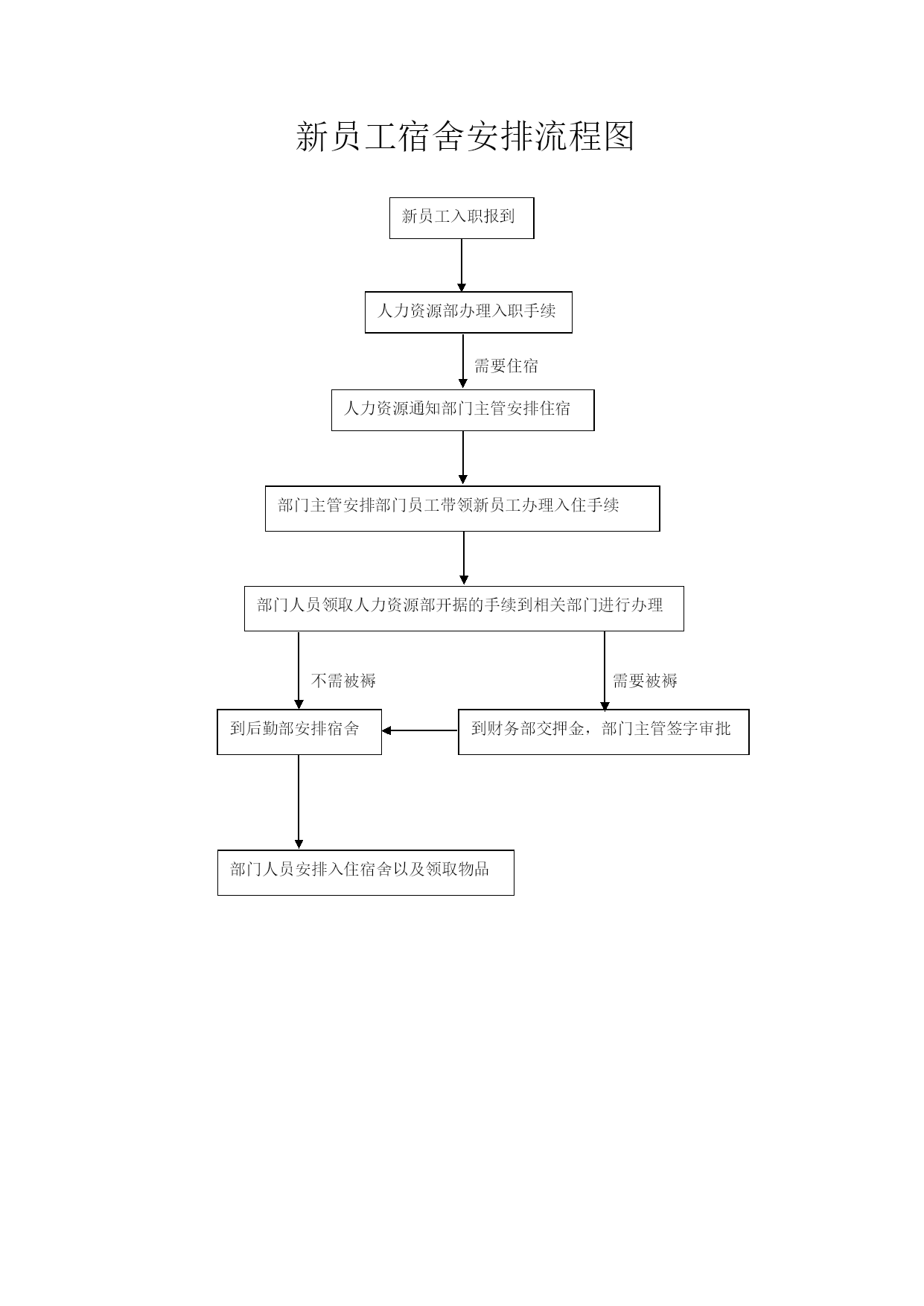 新员工宿舍安排流程图

新员工入职报到

人力资源部办理入职手续

需要住宿

人力资源通知部门主管安排住宿

部门主管安排部门员工带领新员工办理入住手续

部门人员领取人力资源部开据的手续到相关部门进行办理

不需被褥

需要被褥

到后勤部安排宿舍

到财务部交押金，部门主管签字审批

部门人员安排入住宿舍以及领取物品